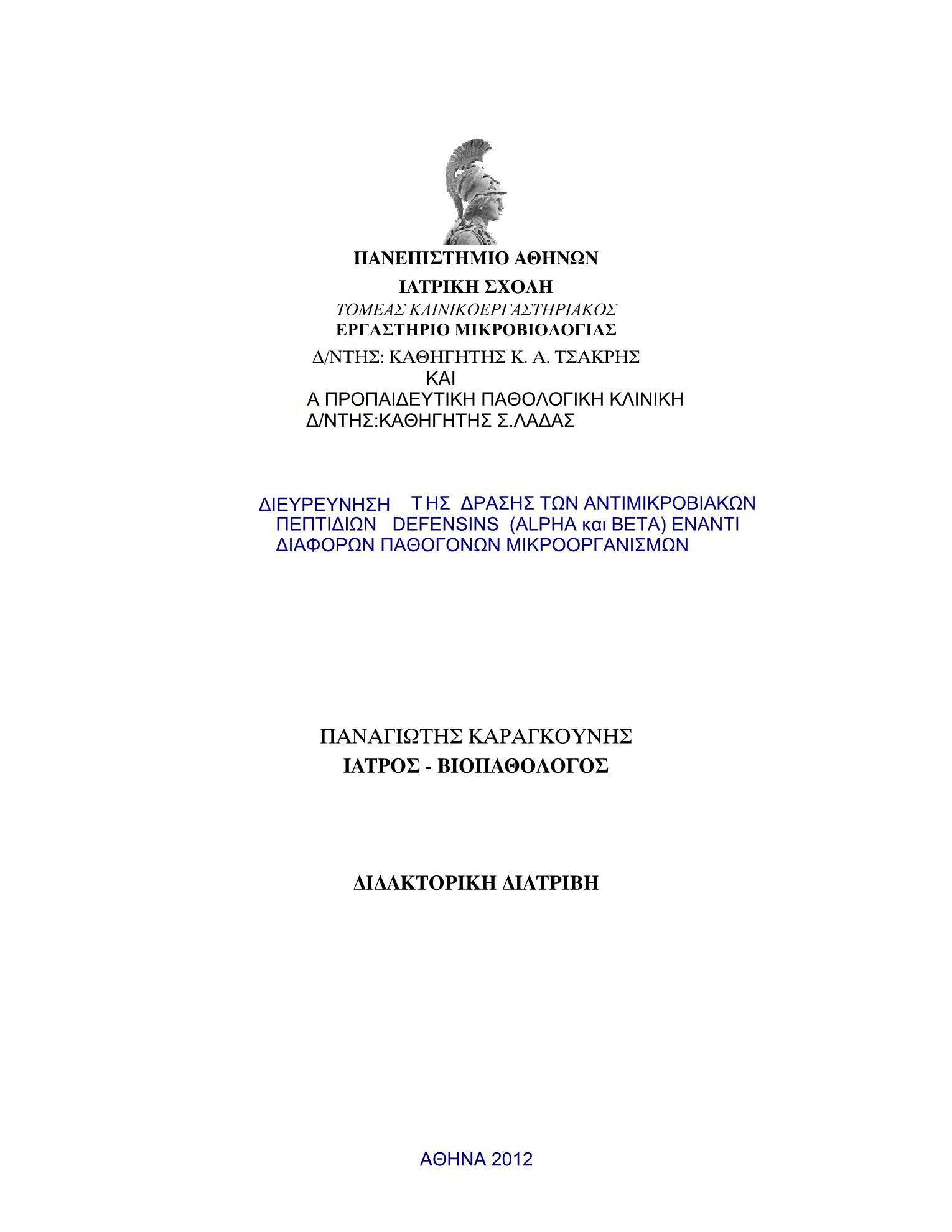 ΠΑΝΕΠΙΣΤΗΜΙΟ ΑΘΗΝΩΝ
ΙΑΤΡΙΚΗ ΣΧΟΛΗ
ΤΟΜΕΑΣ ΚΛΙΝΙΚΟΕΡΓΑΣΤΗΡΙΑΚΟΣ
ΕΡΓΑΣΤΗΡΙΟ ΜΙΚΡΟΒΙΟΛΟΓΙΑΣ
Δ/ΝΤΗΣ: ΚΑΘΗΓΗΤΗΣ Κ. Α. ΤΣΑΚΡΗΣ
ΚΑΙ
Α ΠΡΟΠΑΙΔΕΥΤΙΚΗ ΠΑΘΟΛΟΓΙΚΗ ΚΛΙΝΙΚΗ
Δ/ΝΤΗΣ:ΚΑΘΗΓΗΤΗΣ Σ.ΛΑΔΑΣ

ΔΙΕΥΡΕΥΝΗΣΗ ΤΗΣ ΔΡΑΣΗΣ ΤΩΝ ΑΝΤΙΜΙΚΡΟΒΙΑΚΩΝ ΠΕΠΤΙΔΙΩΝ DEFENSINS (ALPHA και BETA) ΕΝΑΝΤΙ ΔΙΑΦΟΡΩΝ ΠΑΘΟΓΟΝΩΝ ΜΙΚΡΟΟΡΓΑΝΙΣΜΩΝ

ΠΑΝΑΓΙΩΤΗΣ ΚΑΡΑΓΚΟΥΝΗΣ
ΙΑΤΡΟΣ - ΒΙΟΠΑΘΟΛΟΓΟΣ

ΔΙΔΑΚΤΟΡΙΚΗ ΔΙΑΤΡΙΒΗ

ΑΘΗΝΑ 2012